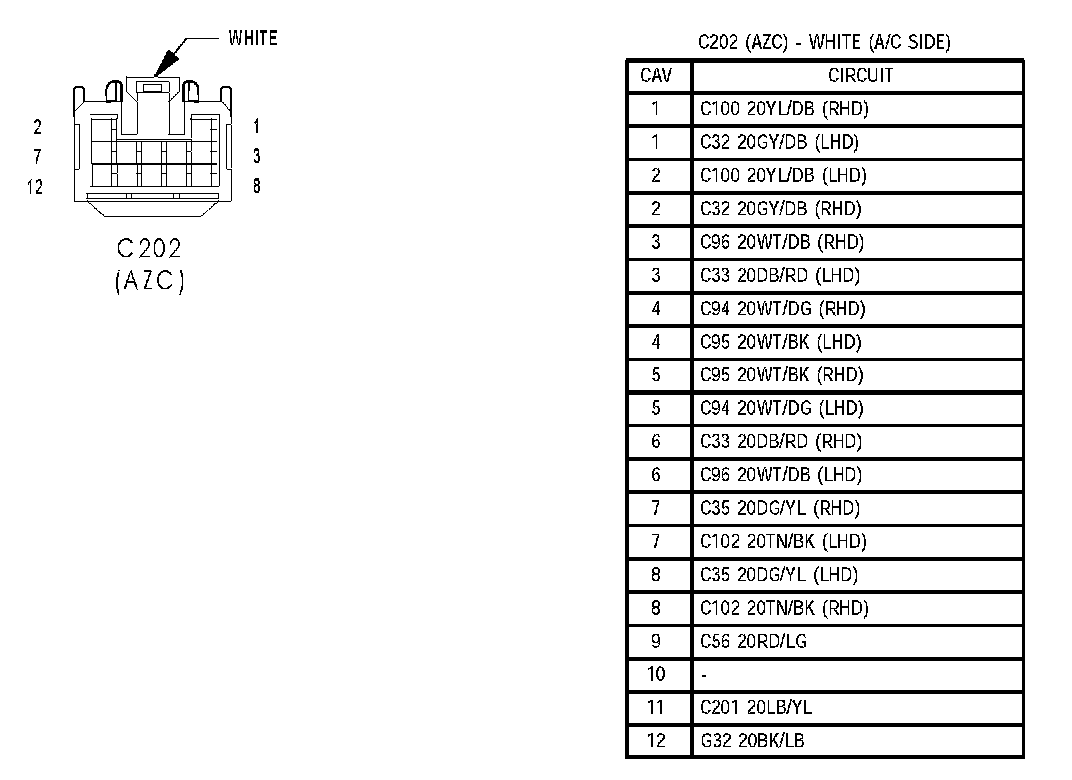 WHITE

2
7
12

1
3
8

C202
(AZC)

C202 (AZC) - WHITE (A/C SIDE)

| CAV | CIRCUIT |
|---|---|
| 1 | C100 20YL/DB (RHD) |
| 1 | C32 20GY/DB (LHD) |
| 2 | C100 20YL/DB (LHD) |
| 2 | C32 20GY/DB (RHD) |
| 3 | C96 20WT/DB (RHD) |
| 3 | C33 20DB/RD (LHD) |
| 4 | C94 20WT/DG (RHD) |
| 4 | C95 20WT/BK (LHD) |
| 5 | C95 20WT/BK (RHD) |
| 5 | C94 20WT/DG (LHD) |
| 6 | C33 20DB/RD (RHD) |
| 6 | C96 20WT/DB (LHD) |
| 7 | C35 20DG/YL (RHD) |
| 7 | C102 20TN/BK (LHD) |
| 8 | C35 20DG/YL (LHD) |
| 8 | C102 20TN/BK (RHD) |
| 9 | C56 20RD/LG |
| 10 | - |
| 11 | C201 20LB/YL |
| 12 | G32 20BK/LB |